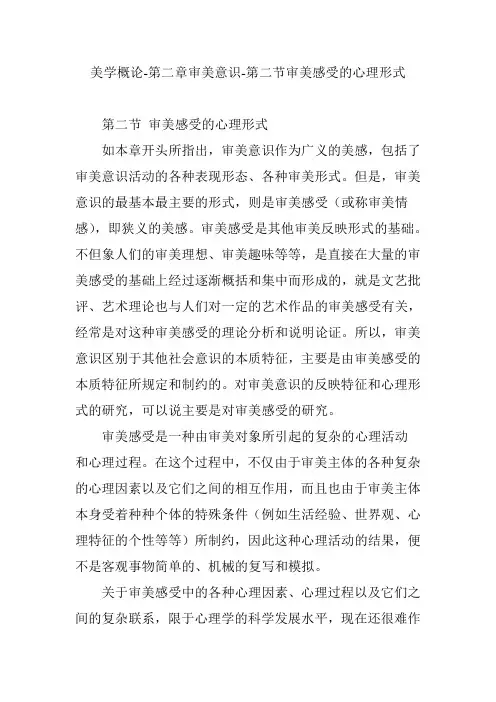 美学概论-第二章审美意识-第二节审美感受的心理形式

第二节 审美感受的心理形式

如本章开头所指出，审美意识作为广义的美感，包括了审美意识活动的各种表现形态、各种审美形式。但是，审美意识的最基本最主要的形式，则是审美感受（或称审美情感），即狭义的美感。审美感受是其他审美反映形式的基础。不但象人们的审美理想、审美趣味等等，是直接在大量的审美感受的基础上经过逐渐概括和集中而形成的，就是文艺批评、艺术理论也与人们对一定的艺术作品的审美感受有关，经常是对这种审美感受的理论分析和说明论证。所以，审美意识区别于其他社会意识的本质特征，主要是由审美感受的本质特征所规定和制约的。对审美意识的反映特征和心理形式的研究，可以说主要是对审美感受的研究。

审美感受是一种由审美对象所引起的复杂的心理活动和心理过程。在这个过程中，不仅由于审美主体的各种复杂的心理因素以及它们之间的相互作用，而且也由于审美主体本身受着种种个体的特殊条件（例如生活经验、世界观、心理特征的个性等等）所制约，因此这种心理活动的结果，便不是客观事物简单的、机械的复写和模拟。

关于审美感受中的各种心理因素、心理过程以及它们之间的复杂联系，限于心理学的科学发展水平，现在还很难作